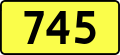 745